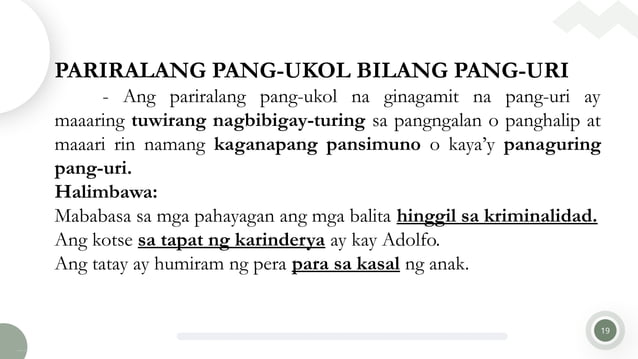 PARIRALANG PANG-UKOL BILANG PANG-URI

- Ang pariralang pang-ukol na ginagamit na pang-uri ay maaaring tuwirang nagbibigay-turing sa pangngalan o panghalip at maaari rin namang kaganapang pansimuno o kaya'y panaguring pang-uri.

Halimbawa:
Mababasa sa mga pahayagan ang mga balita hinggil sa kriminalidad.
Ang kotse sa tapat ng karinderya ay kay Adolfo.
Ang tatay ay humiram ng pera para sa kasal ng anak.

19